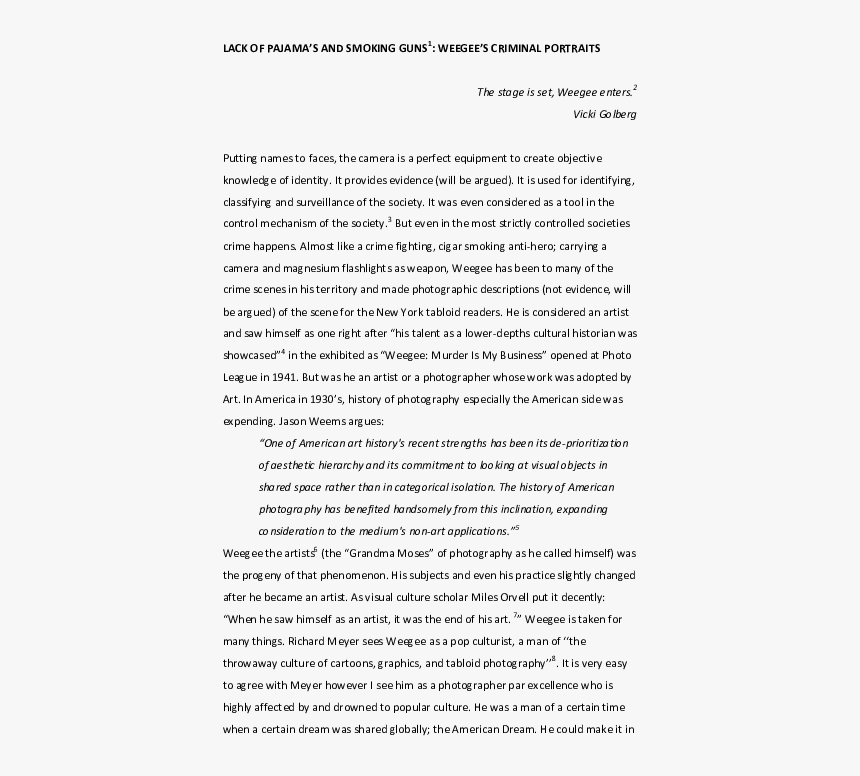 LACK OF PAJAMA'S AND SMOKING GUNS$^1$: WEEGEE'S CRIMINAL PORTRAITS

The stage is set, Weegee enters.$^2$
Vicki Golberg

Putting names to faces, the camera is a perfect equipment to create objective knowledge of identity. It provides evidence (will be argued). It is used for identifying, classifying and surveillance of the society. It was even considered as a tool in the control mechanism of the society.$^3$ But even in the most strictly controlled societies crime happens. Almost like a crime fighting, cigar smoking anti-hero; carrying a camera and magnesium flashlights as weapon, Weegee has been to many of the crime scenes in his territory and made photographic descriptions (not evidence, will be argued) of the scene for the New York tabloid readers. He is considered an artist and saw himself as one right after "his talent as a lower-depths cultural historian was showcased"$^4$ in the exhibited as "Weegee: Murder Is My Business" opened at Photo League in 1941. But was he an artist or a photographer whose work was adopted by Art. In America in 1930's, history of photography especially the American side was expending. Jason Weems argues:

"One of American art history's recent strengths has been its de-prioritization of aesthetic hierarchy and its commitment to looking at visual objects in shared space rather than in categorical isolation. The history of American photography has benefited handsomely from this inclination, expanding consideration to the medium's non-art applications."$^5$

Weegee the artists$^6$ (the "Grandma Moses" of photography as he called himself) was the progeny of that phenomenon. His subjects and even his practice slightly changed after he became an artist. As visual culture scholar Miles Orvell put it decently: "When he saw himself as an artist, it was the end of his art. $^7$" Weegee is taken for many things. Richard Meyer sees Weegee as a pop culturist, a man of "the throwaway culture of cartoons, graphics, and tabloid photography"$^8$. It is very easy to agree with Meyer however I see him as a photographer par excellence who is highly affected by and drowned to popular culture. He was a man of a certain time when a certain dream was shared globally; the American Dream. He could make it in